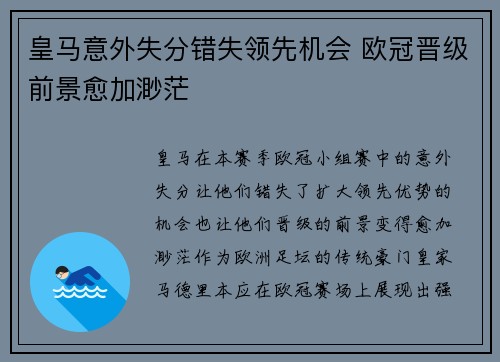 皇马意外失分错失领先机会 欧冠晋级前景愈加渺茫

皇马在本赛季欧冠小组赛中的意外失分让他们错失了扩大领先优势的机会也让他们晋级的前景变得愈加渺茫作为欧洲足坛的传统豪门皇家马德里本应在欧冠赛场上展现出强